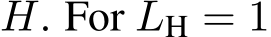 $H$. For $L_{\mathrm{H}} = 1$